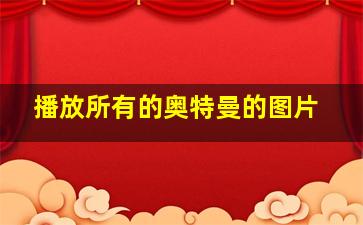 播放所有的奥特曼的图片